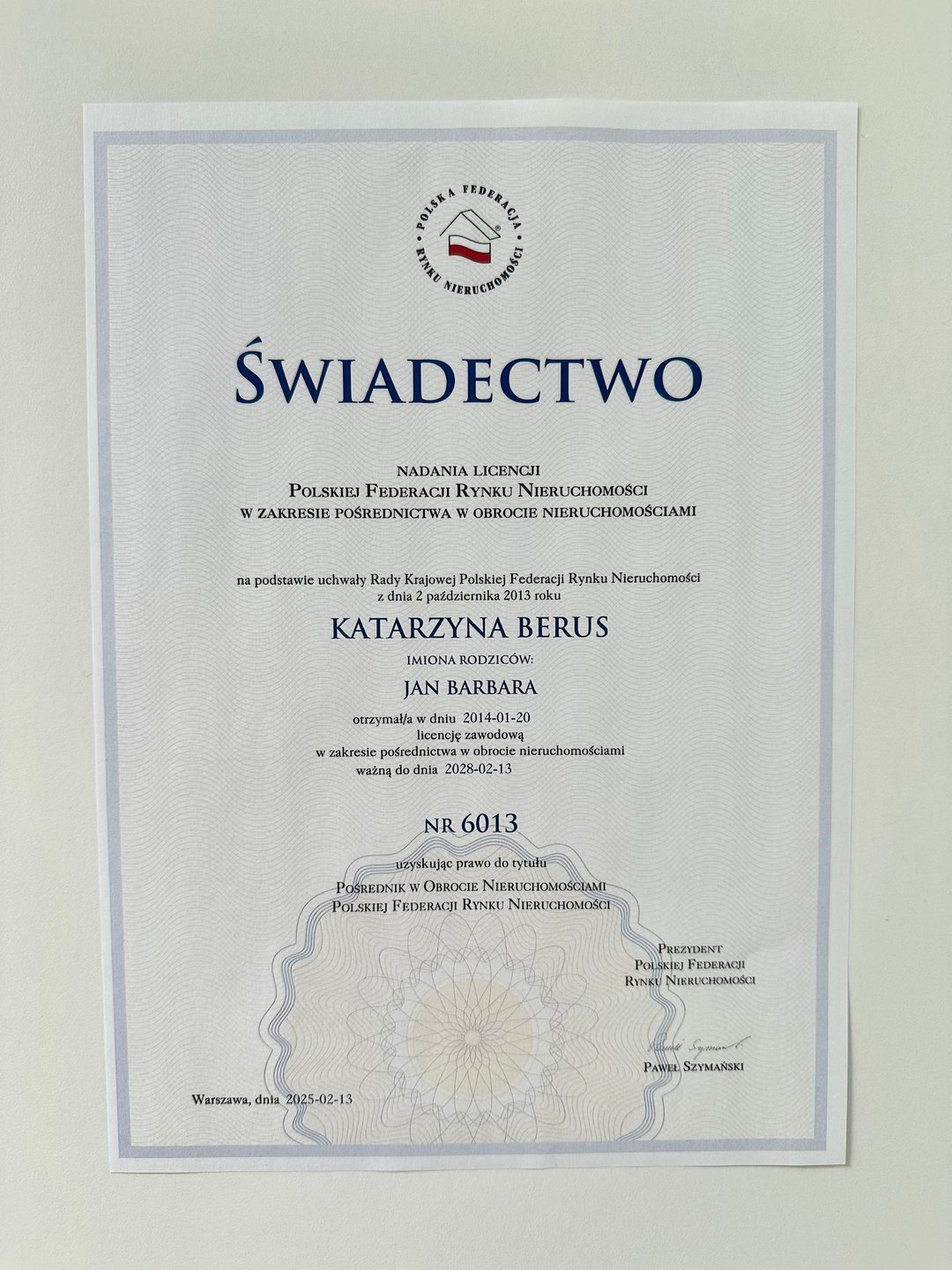 POLSKA FEDERACJA RYNKU NIERUCHOMOŚCI

ŚWIADECTWO

NADANIA LICENCJI
POLSKIEJ FEDERACJI RYNKU NIERUCHOMOŚCI
W ZAKRESIE POŚREDNICTWA W OBROCIE NIERUCHOMOŚCIAMI

na podstawie uchwały Rady Krajowej Polskiej Federacji Rynku Nieruchomości
z dnia 2 października 2013 roku

KATARZYNA BERUS

IMIONA RODZICÓW:

JAN BARBARA

otrzymał/a w dniu 2014-01-20
licencję zawodową
w zakresie pośrednictwa w obrocie nieruchomościami
ważną do dnia 2028-02-13

NR 6013

uzyskując prawo do tytułu
POŚREDNIK W OBROCIE NIERUCHOMOŚCIAMI
POLSKIEJ FEDERACJI RYNKU NIERUCHOMOŚCI

PREZYDENT
POLSKIEJ FEDERACJI
RYNKU NIERUCHOMOŚCI

Paweł Szymański

PAWEŁ SZYMAŃSKI

Warszawa, dnia 2025-02-13